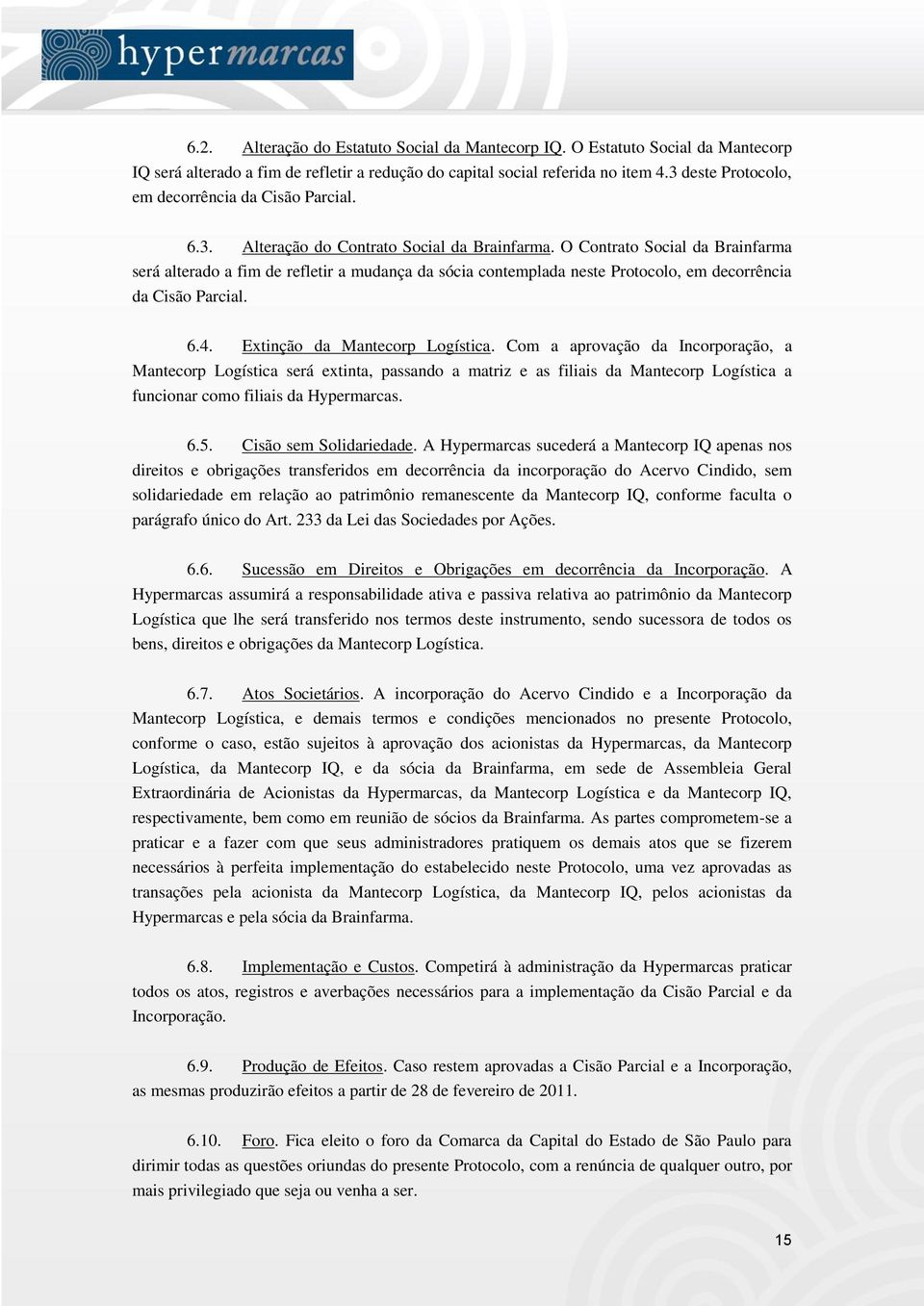 hypermarcas

6.2. Alteração do Estatuto Social da Mantecorp IQ. O Estatuto Social da Mantecorp IQ será alterado a fim de refletir a redução do capital social referida no item 4.3 deste Protocolo, em decorrência da Cisão Parcial.

6.3. Alteração do Contrato Social da Brainfarma. O Contrato Social da Brainfarma será alterado a fim de refletir a mudança da sócia contemplada neste Protocolo, em decorrência da Cisão Parcial.

6.4. Extinção da Mantecorp Logística. Com a aprovação da Incorporação, a Mantecorp Logística será extinta, passando a matriz e as filiais da Mantecorp Logística a funcionar como filiais da Hypermarcas.

6.5. Cisão sem Solidariedade. A Hypermarcas sucederá a Mantecorp IQ apenas nos direitos e obrigações transferidos em decorrência da incorporação do Acervo Cindido, sem solidariedade em relação ao patrimônio remanescente da Mantecorp IQ, conforme faculta o parágrafo único do Art. 233 da Lei das Sociedades por Ações.

6.6. Sucessão em Direitos e Obrigações em decorrência da Incorporação. A Hypermarcas assumirá a responsabilidade ativa e passiva relativa ao patrimônio da Mantecorp Logística que lhe será transferido nos termos deste instrumento, sendo sucessora de todos os bens, direitos e obrigações da Mantecorp Logística.

6.7. Atos Societários. A incorporação do Acervo Cindido e a Incorporação da Mantecorp Logística, e demais termos e condições mencionados no presente Protocolo, conforme o caso, estão sujeitos à aprovação dos acionistas da Hypermarcas, da Mantecorp Logística, da Mantecorp IQ, e da sócia da Brainfarma, em sede de Assembleia Geral Extraordinária de Acionistas da Hypermarcas, da Mantecorp Logística e da Mantecorp IQ, respectivamente, bem como em reunião de sócios da Brainfarma. As partes comprometem-se a praticar e a fazer com que seus administradores pratiquem os demais atos que se fizerem necessários à perfeita implementação do estabelecido neste Protocolo, uma vez aprovadas as transações pela acionista da Mantecorp Logística, da Mantecorp IQ, pelos acionistas da Hypermarcas e pela sócia da Brainfarma.

6.8. Implementação e Custos. Competirá à administração da Hypermarcas praticar todos os atos, registros e averbações necessários para a implementação da Cisão Parcial e da Incorporação.

6.9. Produção de Efeitos. Caso restem aprovadas a Cisão Parcial e a Incorporação, as mesmas produzirão efeitos a partir de 28 de fevereiro de 2011.

6.10. Foro. Fica eleito o foro da Comarca da Capital do Estado de São Paulo para dirimir todas as questões oriundas do presente Protocolo, com a renúncia de qualquer outro, por mais privilegiado que seja ou venha a ser.

15